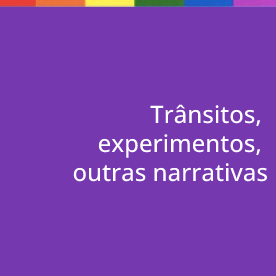 Trânsitos, experimentos, outras narrativas